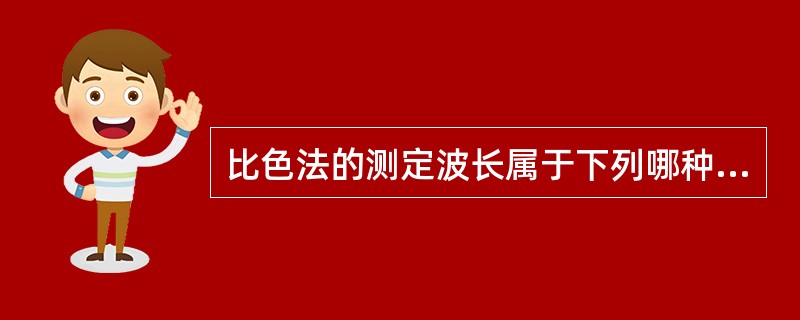 比色法的测定波长属于下列哪种...